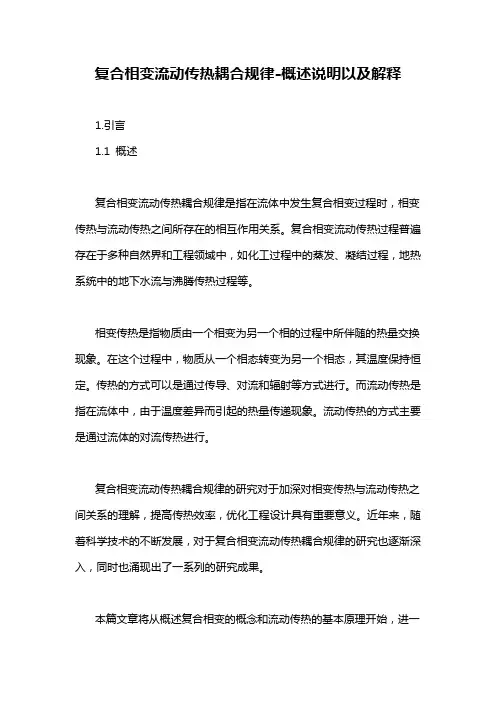 复合相变流动传热耦合规律-概述说明以及解释

1.引言

1.1 概述

复合相变流动传热耦合规律是指在流体中发生复合相变过程时，相变传热与流动传热之间所存在的相互作用关系。复合相变流动传热过程普遍存在于多种自然界和工程领域中，如化工过程中的蒸发、凝结过程，地热系统中的地下水流与沸腾传热过程等。

相变传热是指物质由一个相变为另一个相的过程中所伴随的热量交换现象。在这个过程中，物质从一个相态转变为另一个相态，其温度保持恒定。传热的方式可以是通过传导、对流和辐射等方式进行。而流动传热是指在流体中，由于温度差异而引起的热量传递现象。流动传热的方式主要是通过流体的对流传热进行。

复合相变流动传热耦合规律的研究对于加深对相变传热与流动传热之间关系的理解，提高传热效率，优化工程设计具有重要意义。近年来，随着科学技术的不断发展，对于复合相变流动传热耦合规律的研究也逐渐深入，同时也涌现出了一系列的研究成果。

本篇文章将从概述复合相变的概念和流动传热的基本原理开始，进一